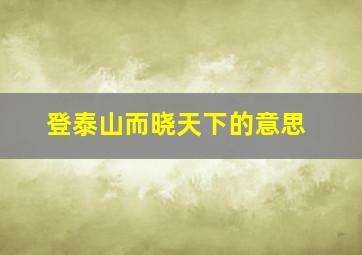 登泰山而晓天下的意思